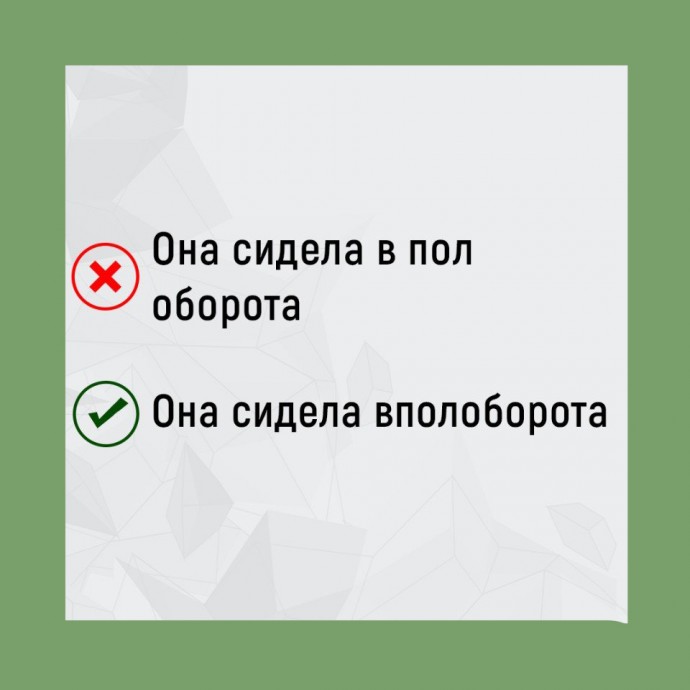 Она сидела в пол оборота

Она сидела вполоборота